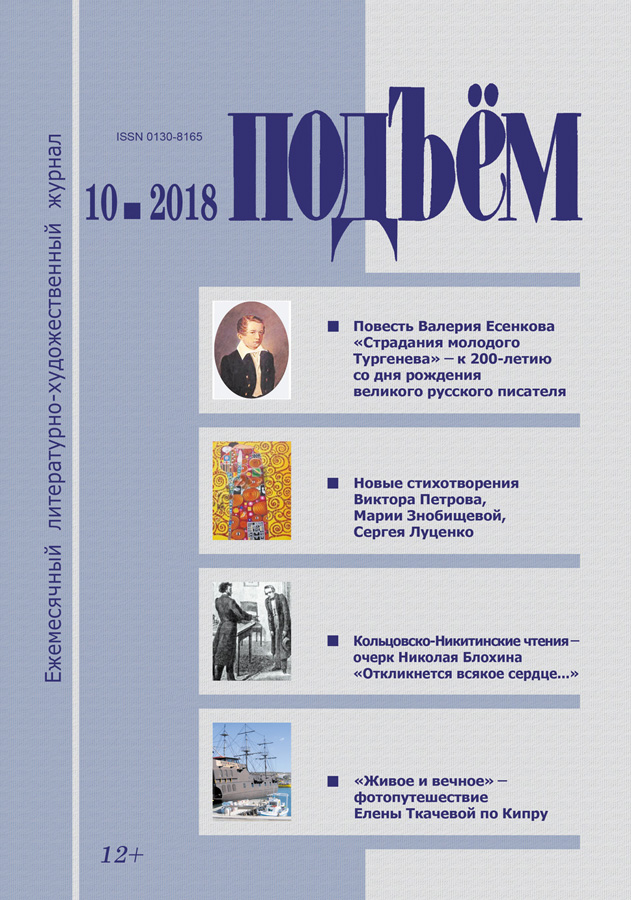 Ежемесячный литературно-художественный журнал

ISSN 0130-8165

10 ■ 2018

ПОДЪЁМ

■ Повесть Валерия Есенкова «Страдания молодого Тургенева» – к 200-летию со дня рождения великого русского писателя

■ Новые стихотворения Виктора Петрова, Марии Знобищевой, Сергея Луценко

■ Кольцовско-Никитинские чтения – очерк Николая Блохина «Откликнется всякое сердце...»

■ «Живое и вечное» – фотопутешествие Елены Ткачевой по Кипру

12+